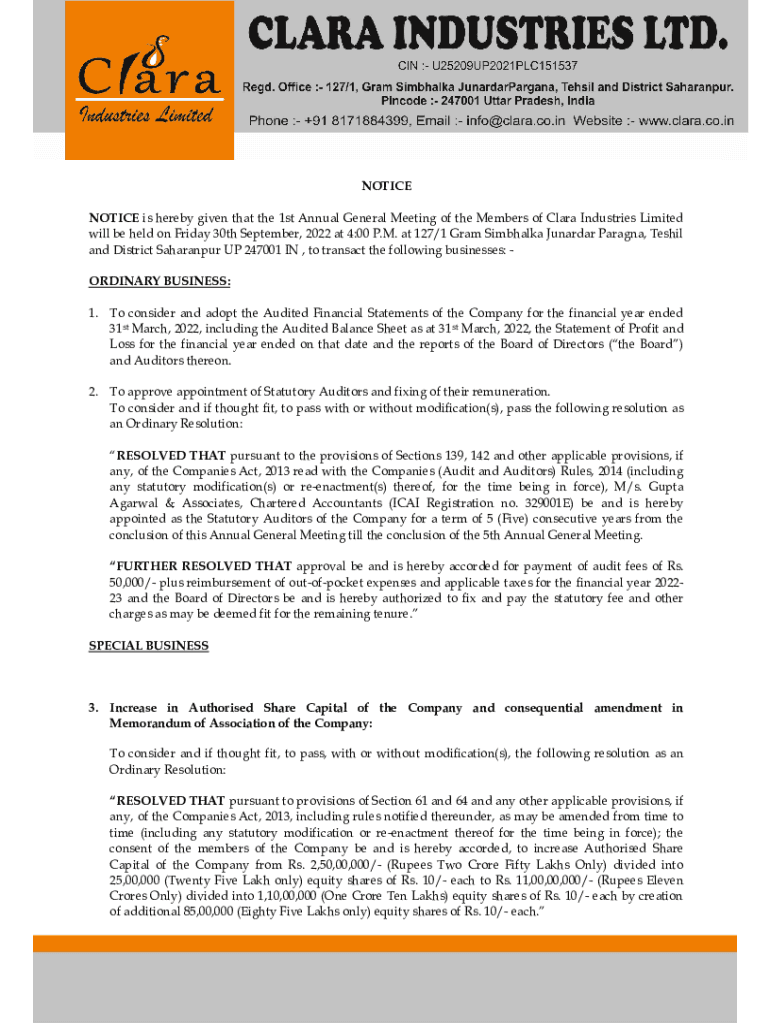 Clara
Industries Limited

CLARA INDUSTRIES LTD.

CIN :- U25209UP2021PLC151537

Regd. Office :- 127/1, Gram Simbhalka JunardarPargana, Tehsil and District Saharanpur. Pincode :- 247001 Uttar Pradesh, India

Phone :- +91 8171884399, Email :- info@clara.co.in Website :- www.clara.co.in

NOTICE

NOTICE is hereby given that the 1st Annual General Meeting of the Members of Clara Industries Limited will be held on Friday 30th September, 2022 at 4:00 P.M. at 127/1 Gram Simbhalka Junardar Paragna, Teshil and District Saharanpur UP 247001 IN , to transact the following businesses: -

ORDINARY BUSINESS:

1. To consider and adopt the Audited Financial Statements of the Company for the financial year ended 31st March, 2022, including the Audited Balance Sheet as at 31st March, 2022, the Statement of Profit and Loss for the financial year ended on that date and the reports of the Board of Directors ("the Board") and Auditors thereon.

2. To approve appointment of Statutory Auditors and fixing of their remuneration.
To consider and if thought fit, to pass with or without modification(s), pass the following resolution as an Ordinary Resolution:

"RESOLVED THAT pursuant to the provisions of Sections 139, 142 and other applicable provisions, if any, of the Companies Act, 2013 read with the Companies (Audit and Auditors) Rules, 2014 (including any statutory modification(s) or re-enactment(s) thereof, for the time being in force), M/s. Gupta Agarwal & Associates, Chartered Accountants (ICAI Registration no. 329001E) be and is hereby appointed as the Statutory Auditors of the Company for a term of 5 (Five) consecutive years from the conclusion of this Annual General Meeting till the conclusion of the 5th Annual General Meeting.

"FURTHER RESOLVED THAT approval be and is hereby accorded for payment of audit fees of Rs. 50,000/- plus reimbursement of out-of-pocket expenses and applicable taxes for the financial year 2022-23 and the Board of Directors be and is hereby authorized to fix and pay the statutory fee and other charges as may be deemed fit for the remaining tenure."

SPECIAL BUSINESS

3. Increase in Authorised Share Capital of the Company and consequential amendment in Memorandum of Association of the Company:

To consider and if thought fit, to pass, with or without modification(s), the following resolution as an Ordinary Resolution:

"RESOLVED THAT pursuant to provisions of Section 61 and 64 and any other applicable provisions, if any, of the Companies Act, 2013, including rules notified thereunder, as may be amended from time to time (including any statutory modification or re-enactment thereof for the time being in force); the consent of the members of the Company be and is hereby accorded, to increase Authorised Share Capital of the Company from Rs. 2,50,00,000/- (Rupees Two Crore Fifty Lakhs Only) divided into 25,00,000 (Twenty Five Lakh only) equity shares of Rs. 10/- each to Rs. 11,00,00,000/- (Rupees Eleven Crores Only) divided into 1,10,00,000 (One Crore Ten Lakhs) equity shares of Rs. 10/- each by creation of additional 85,00,000 (Eighty Five Lakhs only) equity shares of Rs. 10/- each."